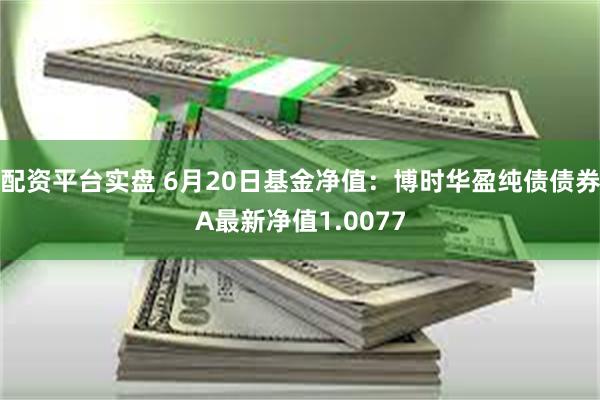 配资平台实盘 6月20日基金净值：博时华盈纯债债券A最新净值1.0077

100